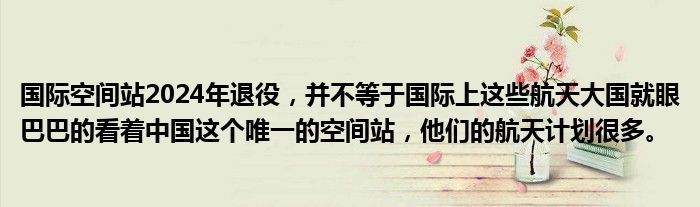 国际空间站2024年退役，并不等于国际上这些航天大国就眼巴巴的看着中国这个唯一的空间站，他们的航天计划很多。